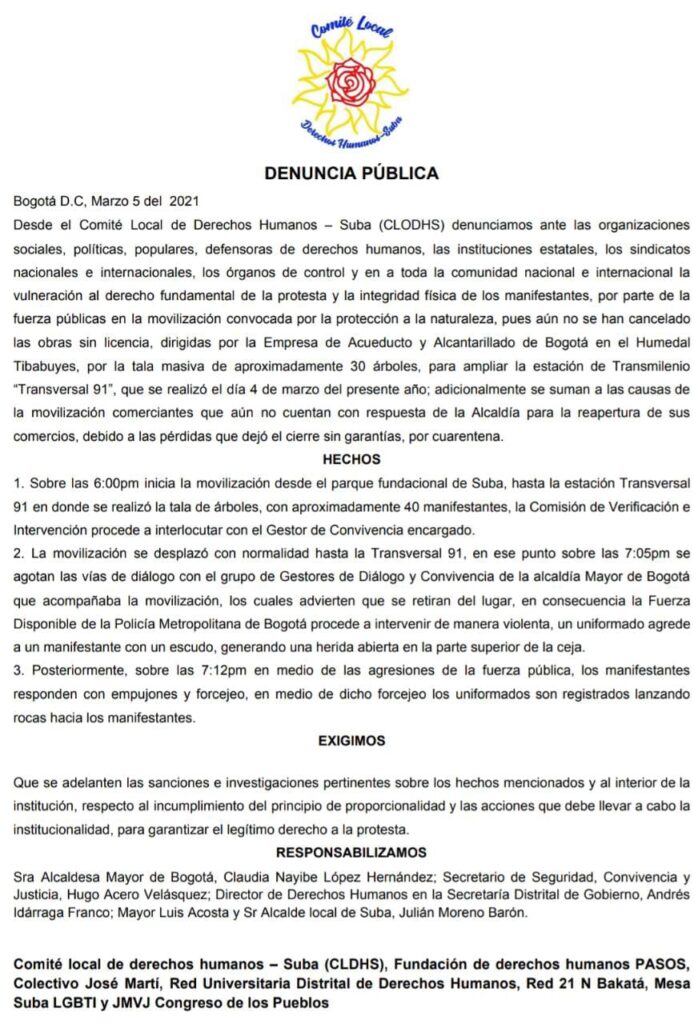 Comité Local
Derechos Humanos-Suba

DENUNCIA PÚBLICA

Bogotá D.C, Marzo 5 del 2021

Desde el Comité Local de Derechos Humanos – Suba (CLODHS) denunciamos ante las organizaciones sociales, políticas, populares, defensoras de derechos humanos, las instituciones estatales, los sindicatos nacionales e internacionales, los órganos de control y en a toda la comunidad nacional e internacional la vulneración al derecho fundamental de la protesta y la integridad física de los manifestantes, por parte de la fuerza públicas en la movilización convocada por la protección a la naturaleza, pues aún no se han cancelado las obras sin licencia, dirigidas por la Empresa de Acueducto y Alcantarillado de Bogotá en el Humedal Tibabuyes, por la tala masiva de aproximadamente 30 árboles, para ampliar la estación de Transmilenio "Transversal 91", que se realizó el día 4 de marzo del presente año; adicionalmente se suman a las causas de la movilización comerciantes que aún no cuentan con respuesta de la Alcaldía para la reapertura de sus comercios, debido a las pérdidas que dejó el cierre sin garantías, por cuarentena.

HECHOS

1. Sobre las 6:00pm inicia la movilización desde el parque fundacional de Suba, hasta la estación Transversal 91 en donde se realizó la tala de árboles, con aproximadamente 40 manifestantes, la Comisión de Verificación e Intervención procede a interlocutar con el Gestor de Convivencia encargado.

2. La movilización se desplazó con normalidad hasta la Transversal 91, en ese punto sobre las 7:05pm se agotan las vías de diálogo con el grupo de Gestores de Diálogo y Convivencia de la alcaldía Mayor de Bogotá que acompañaba la movilización, los cuales advierten que se retiran del lugar, en consecuencia la Fuerza Disponible de la Policía Metropolitana de Bogotá procede a intervenir de manera violenta, un uniformado agrede a un manifestante con un escudo, generando una herida abierta en la parte superior de la ceja.

3. Posteriormente, sobre las 7:12pm en medio de las agresiones de la fuerza pública, los manifestantes responden con empujones y forcejeo, en medio de dicho forcejeo los uniformados son registrados lanzando rocas hacia los manifestantes.

EXIGIMOS

Que se adelanten las sanciones e investigaciones pertinentes sobre los hechos mencionados y al interior de la institución, respecto al incumplimiento del principio de proporcionalidad y las acciones que debe llevar a cabo la institucionalidad, para garantizar el legítimo derecho a la protesta.

RESPONSABILIZAMOS

Sra Alcaldesa Mayor de Bogotá, Claudia Nayibe López Hernández; Secretario de Seguridad, Convivencia y Justicia, Hugo Acero Velásquez; Director de Derechos Humanos en la Secretaría Distrital de Gobierno, Andrés Idárraga Franco; Mayor Luis Acosta y Sr Alcalde local de Suba, Julián Moreno Barón.

Comité local de derechos humanos – Suba (CLDHS), Fundación de derechos humanos PASOS, Colectivo José Martí, Red Universitaria Distrital de Derechos Humanos, Red 21 N Bakatá, Mesa Suba LGBTI y JMVJ Congreso de los Pueblos